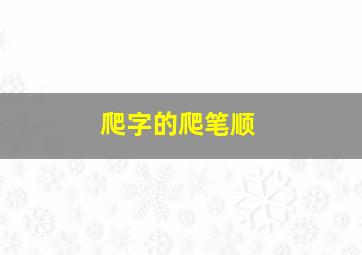 爬字的爬笔顺